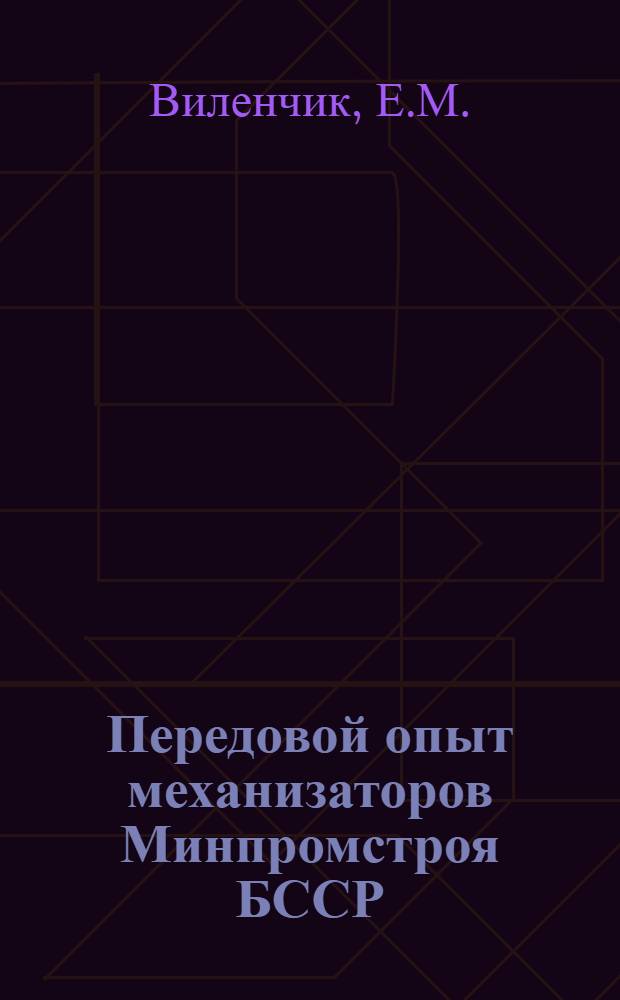 Виленчик, Е.М.

Передовой опыт механизаторов Минпромстроя БССР